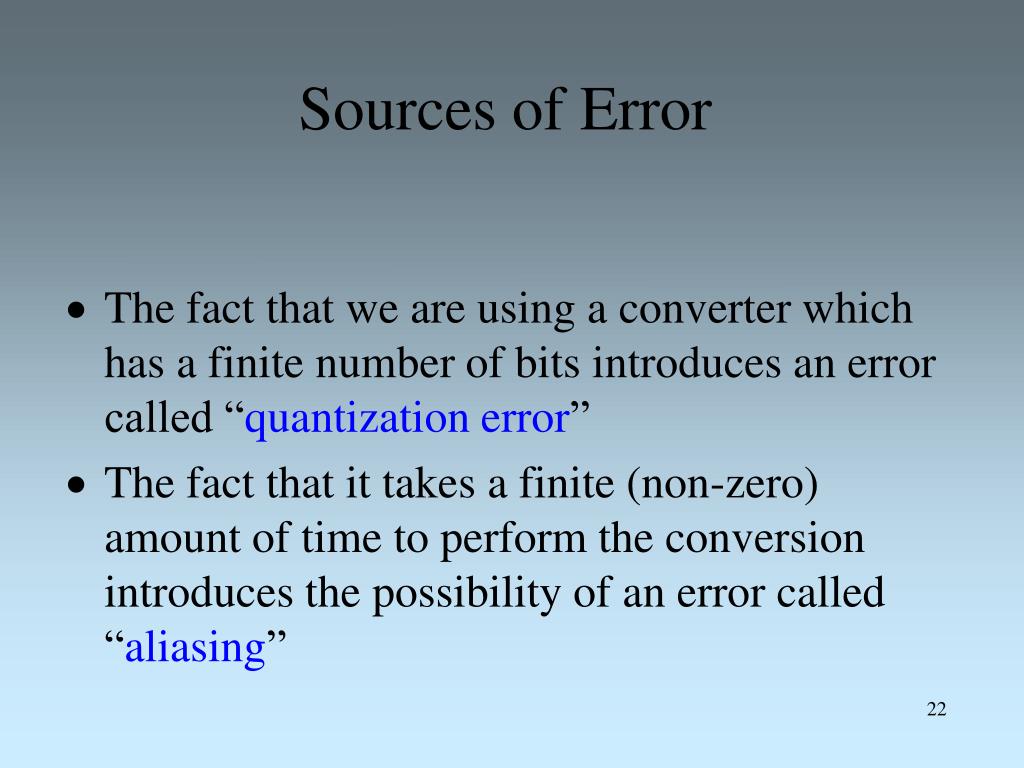 Sources of Error

• The fact that we are using a converter which has a finite number of bits introduces an error called “quantization error”

• The fact that it takes a finite (non-zero) amount of time to perform the conversion introduces the possibility of an error called “aliasing”

22